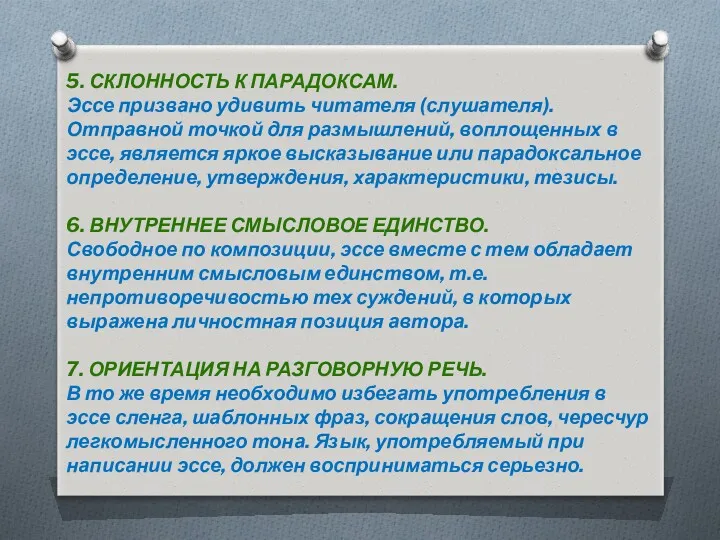 5. СКЛОННОСТЬ К ПАРАДОКСАМ.
Эссе призвано удивить читателя (слушателя). Отправной точкой для размышлений, воплощенных в эссе, является яркое высказывание или парадоксальное определение, утверждения, характеристики, тезисы.

6. ВНУТРЕННЕЕ СМЫСЛОВОЕ ЕДИНСТВО.
Свободное по композиции, эссе вместе с тем обладает внутренним смысловым единством, т.е. непротиворечивостью тех суждений, в которых выражена личностная позиция автора.

7. ОРИЕНТАЦИЯ НА РАЗГОВОРНУЮ РЕЧЬ.
В то же время необходимо избегать употребления в эссе сленга, шаблонных фраз, сокращения слов, чересчур легкомысленного тона. Язык, употребляемый при написании эссе, должен восприниматься серьезно.